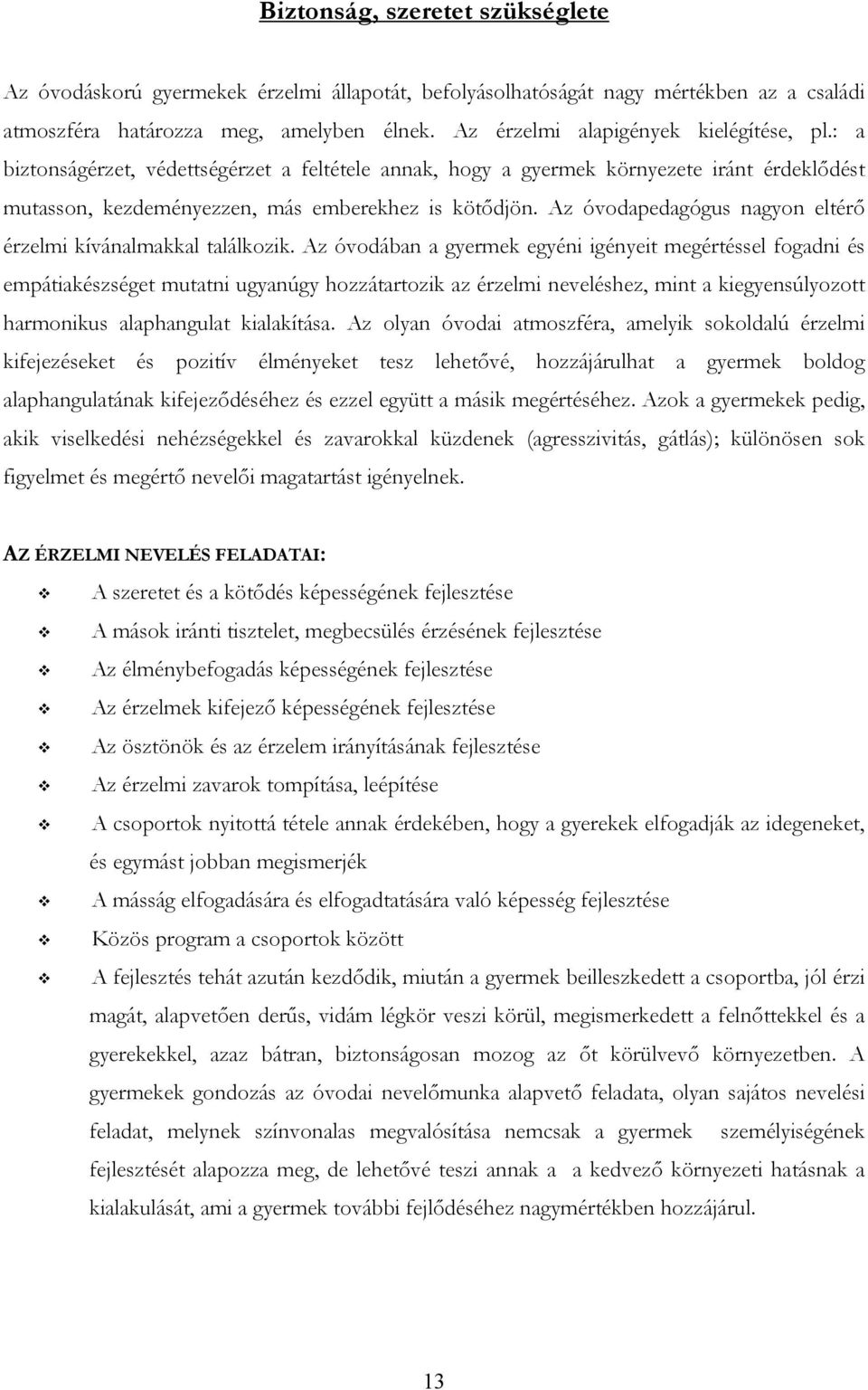 Biztonság, szeretet szükséglete

Az óvodáskorú gyermekek érzelmi állapotát, befolyásolhatóságát nagy mértékben az a családi atmoszféra határozza meg, amelyben élnek. Az érzelmi alapigények kielégítése, pl.: a biztonságérzet, védettségérzet a feltétele annak, hogy a gyermek környezete iránt érdeklődést mutasson, kezdeményezzen, más emberekhez is kötődjön. Az óvodapedagógus nagyon eltérő érzelmi kívánalmakkal találkozik. Az óvodában a gyermek egyéni igényeit megértéssel fogadni és empátiakészséget mutatni ugyanúgy hozzátartozik az érzelmi neveléshez, mint a kiegyensúlyozott harmonikus alaphangulat kialakítása. Az olyan óvodai atmoszféra, amelyik sokoldalú érzelmi kifejezéseket és pozitív élményeket tesz lehetővé, hozzájárulhat a gyermek boldog alaphangulatának kifejeződéséhez és ezzel együtt a másik megértéséhez. Azok a gyermekek pedig, akik viselkedési nehézségekkel és zavarokkal küzdenek (agresszivitás, gátlás); különösen sok figyelmet és megértő nevelői magatartást igényelnek.

AZ ÉRZELMI NEVELÉS FELADATAI:

A szeretet és a kötődés képességének fejlesztése

A mások iránti tisztelet, megbecsülés érzésének fejlesztése

Az élménybefogadás képességének fejlesztése

Az érzelmek kifejező képességének fejlesztése

Az ösztönök és az érzelem irányításának fejlesztése

Az érzelmi zavarok tompítása, leépítése

A csoportok nyitottá tétele annak érdekében, hogy a gyerekek elfogadják az idegeneket, és egymást jobban megismerjék

A másság elfogadására és elfogadtatására való képesség fejlesztése

Közös program a csoportok között

A fejlesztés tehát azután kezdődik, miután a gyermek beilleszkedett a csoportba, jól érzi magát, alapvetően derűs, vidám légkör veszi körül, megismerkedett a felnőttekkel és a gyerekekkel, azaz bátran, biztonságosan mozog az őt körülvevő környezetben. A gyermekek gondozás az óvodai nevelőmunka alapvető feladata, olyan sajátos nevelési feladat, melynek színvonalas megvalósítása nemcsak a gyermek személyiségének fejlesztését alapozza meg, de lehetővé teszi annak a a kedvező környezeti hatásnak a kialakulását, ami a gyermek további fejlődéséhez nagymértékben hozzájárul.

13